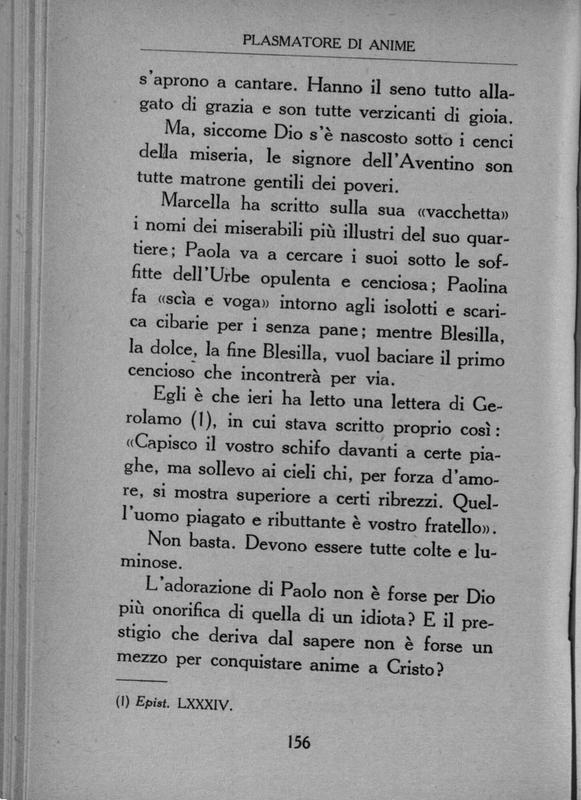 PLASMATORE DI ANIME

s'aprono a cantare. Hanno il seno tutto allagato di grazia e son tutte verzicanti di gioia.

Ma, siccome Dio s'è nascosto sotto i cenci della miseria, le signore dell'Aventino son tutte matrone gentili dei poveri.

Marcella ha scritto sulla sua «vacchetta» i nomi dei miserabili più illustri del suo quartiere; Paola va a cercare i suoi sotto le soffitte dell'Urbe opulenta e cenciosa; Paolina fa «scìa e voga» intorno agli isolotti e scarica cibarie per i senza pane; mentre Blesilla, la dolce, la fine Blesilla, vuol baciare il primo cencioso che incontrerà per via.

Egli è che ieri ha letto una lettera di Gerolamo (1), in cui stava scritto proprio così: «Capisco il vostro schifo davanti a certe piaghe, ma sollevo ai cieli chi, per forza d'amore, si mostra superiore a certi ribrezzi. Quell'uomo piagato e ributtante è vostro fratello».

Non basta. Devono essere tutte colte e luminose.

L'adorazione di Paolo non è forse per Dio più onorifica di quella di un idiota? E il prestigio che deriva dal sapere non è forse un mezzo per conquistare anime a Cristo?

(1) Epist. LXXXIV.

156